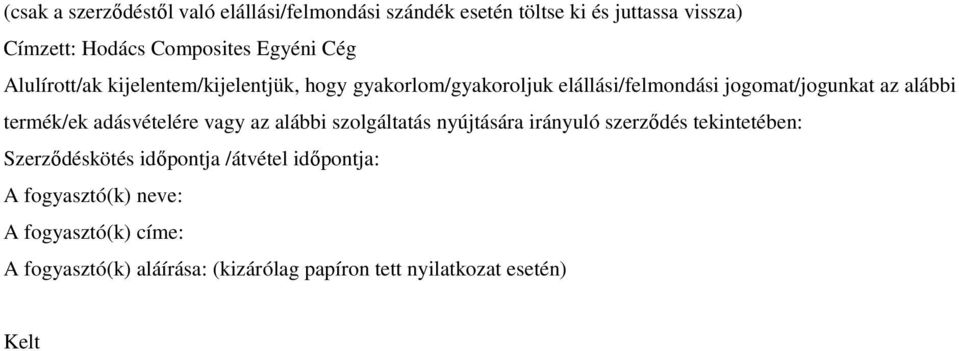 (csak a szerződéstől való elállási/felmondási szándék esetén töltse ki és juttassa vissza)

Címzett: Hodács Composites Egyéni Cég

Alulírott/ak kijelentem/kijelentjük, hogy gyakorlom/gyakoroljuk elállási/felmondási jogomat/jogunkat az alábbi termék/ek adásvételére vagy az alábbi szolgáltatás nyújtására irányuló szerződés tekintetében:

Szerződéskötés időpontja /átvétel időpontja:

A fogyasztó(k) neve:

A fogyasztó(k) címe:

A fogyasztó(k) aláírása: (kizárólag papíron tett nyilatkozat esetén)

Kelt